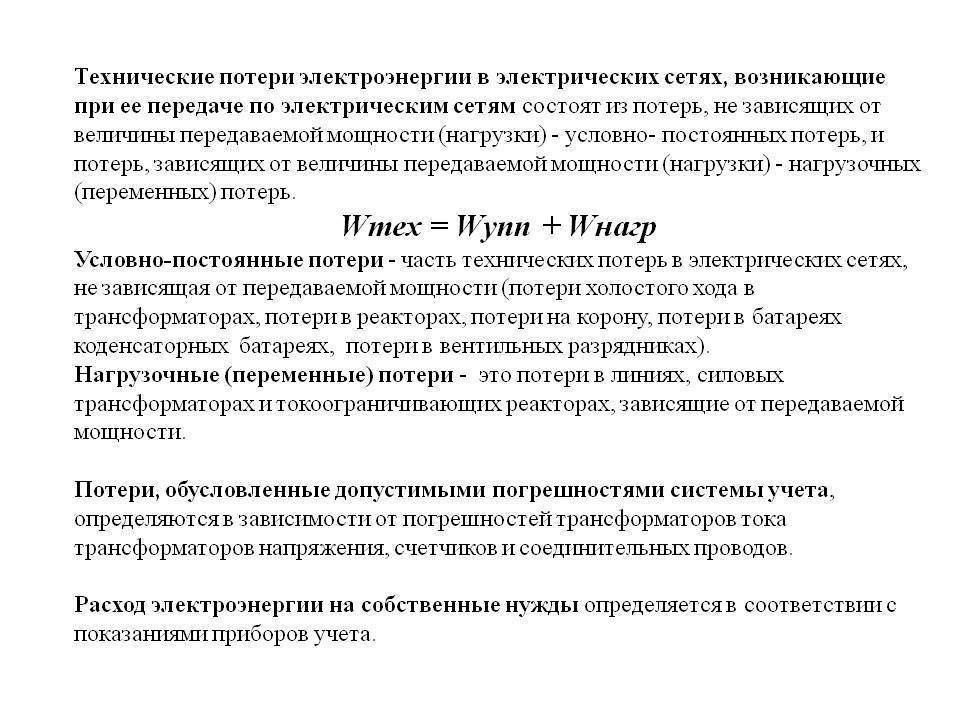 Технические потери электроэнергии в электрических сетях, возникающие при ее передаче по электрическим сетям состоят из потерь, не зависящих от величины передаваемой мощности (нагрузки) - условно- постоянных потерь, и потерь, зависящих от величины передаваемой мощности (нагрузки) - нагрузочных (переменных) потерь.

$Wтех = Wупп + Wнагр$

Условно-постоянные потери - часть технических потерь в электрических сетях, не зависящая от передаваемой мощности (потери холостого хода в трансформаторах, потери в реакторах, потери на корону, потери в батареях коденсаторных батареях, потери в вентильных разрядниках).

Нагрузочные (переменные) потери - это потери в линиях, силовых трансформаторах и токоограничивающих реакторах, зависящие от передаваемой мощности.

Потери, обусловленные допустимыми погрешностями системы учета, определяются в зависимости от погрешностей трансформаторов тока трансформаторов напряжения, счетчиков и соединительных проводов.

Расход электроэнергии на собственные нужды определяется в соответствии с показаниями приборов учета.